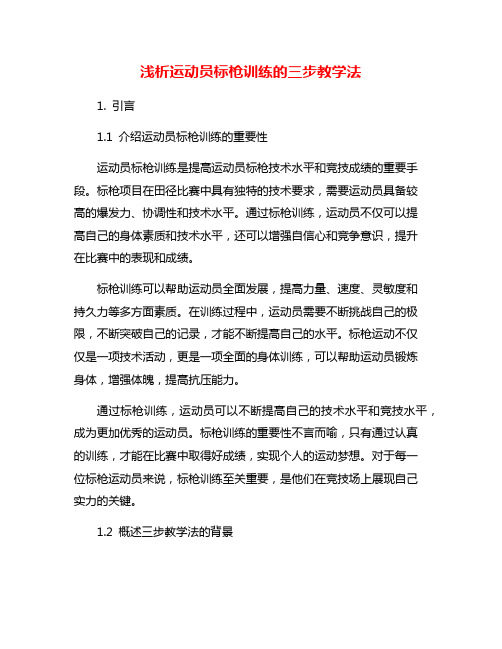 浅析运动员标枪训练的三步教学法

1. 引言

1.1 介绍运动员标枪训练的重要性

运动员标枪训练是提高运动员标枪技术水平和竞技成绩的重要手段。标枪项目在田径比赛中具有独特的技术要求，需要运动员具备较高的爆发力、协调性和技术水平。通过标枪训练，运动员不仅可以提高自己的身体素质和技术水平，还可以增强自信心和竞争意识，提升在比赛中的表现和成绩。

标枪训练可以帮助运动员全面发展，提高力量、速度、灵敏度和持久力等多方面素质。在训练过程中，运动员需要不断挑战自己的极限，不断突破自己的记录，才能不断提高自己的水平。标枪运动不仅仅是一项技术活动，更是一项全面的身体训练，可以帮助运动员锻炼身体，增强体魄，提高抗压能力。

通过标枪训练，运动员可以不断提高自己的技术水平和竞技水平，成为更加优秀的运动员。标枪训练的重要性不言而喻，只有通过认真的训练，才能在比赛中取得好成绩，实现个人的运动梦想。对于每一位标枪运动员来说，标枪训练至关重要，是他们在竞技场上展现自己实力的关键。

1.2 概述三步教学法的背景